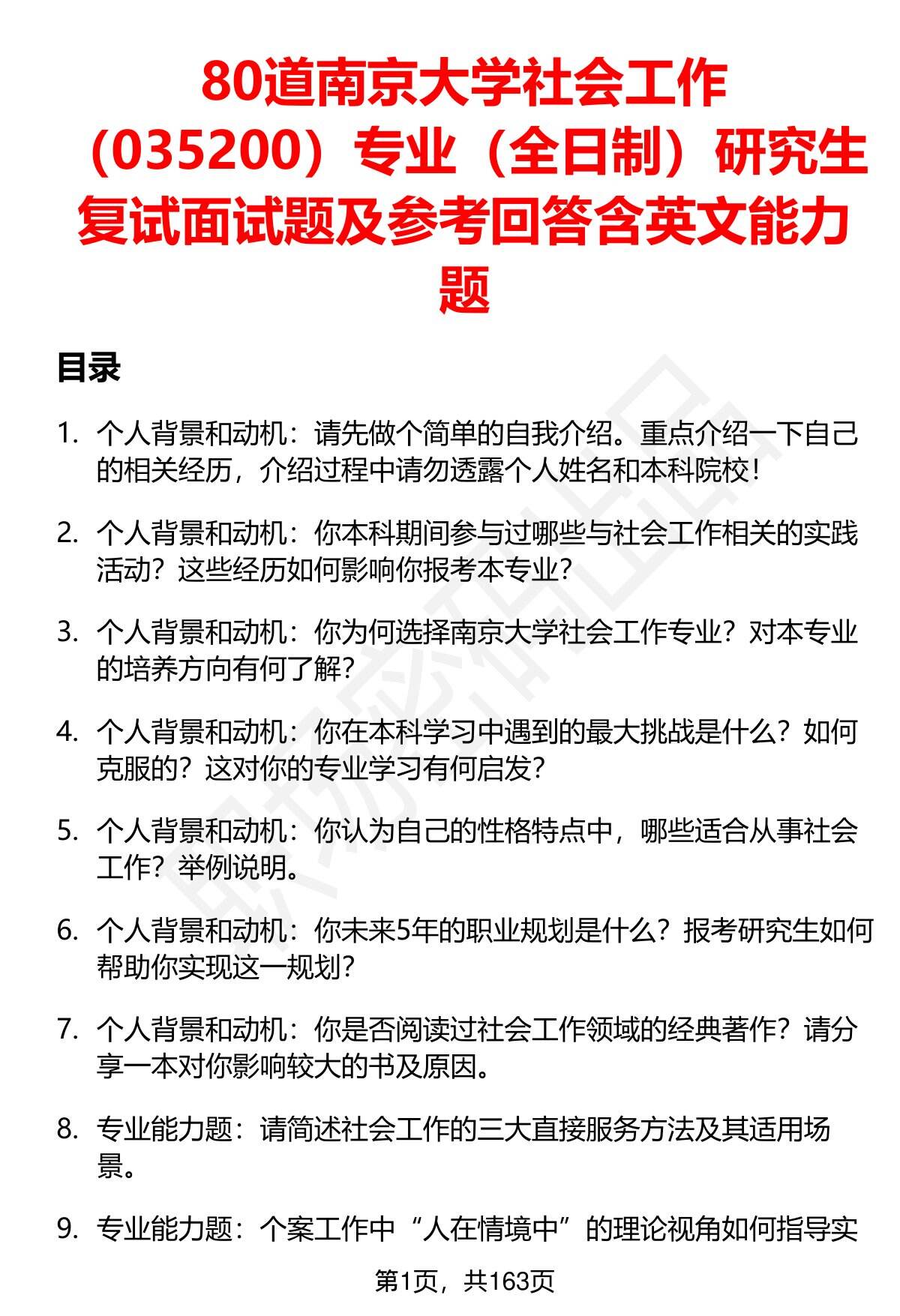 80道南京大学社会工作（035200）专业（全日制）研究生复试面试题及参考回答含英文能力题

目录

1. 个人背景和动机：请先做个简单的自我介绍。重点介绍一下自己的相关经历，介绍过程中请勿透露个人姓名和本科院校！

2. 个人背景和动机：你本科期间参与过哪些与社会工作相关的实践活动？这些经历如何影响你报考本专业？

3. 个人背景和动机：你为何选择南京大学社会工作专业？对本专业的培养方向有何了解？

4. 个人背景和动机：你在本科学习中遇到的最大挑战是什么？如何克服的？这对你的专业学习有何启发？

5. 个人背景和动机：你认为自己的性格特点中，哪些适合从事社会工作？举例说明。

6. 个人背景和动机：你未来5年的职业规划是什么？报考研究生如何帮助你实现这一规划？

7. 个人背景和动机：你是否阅读过社会工作领域的经典著作？请分享一本对你影响较大的书及原因。

8. 专业能力题：请简述社会工作的三大直接服务方法及其适用场景。

9. 专业能力题：个案工作中“人在情境中”的理论视角如何指导实

第1页，共163页